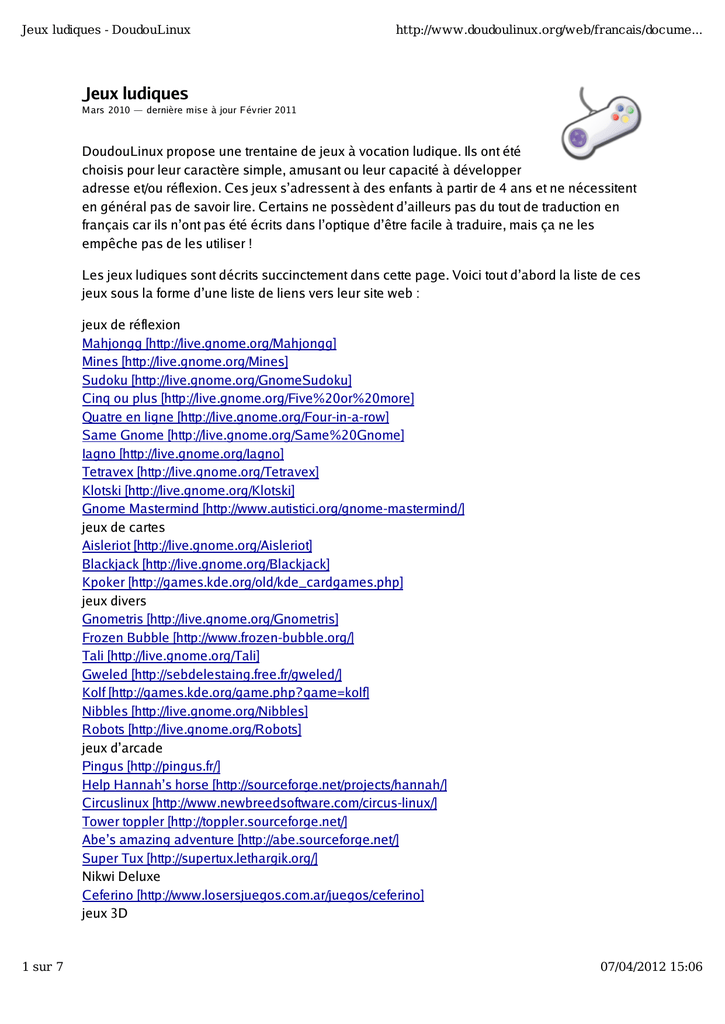 Jeux ludiques - DoudouLinux http://www.doudoulinux.org/web/francais/docume...

Jeux ludiques
Mars 2010 — dernière mise à jour Février 2011

DoudouLinux propose une trentaine de jeux à vocation ludique. Ils ont été choisis pour leur caractère simple, amusant ou leur capacité à développer adresse et/ou réflexion. Ces jeux s'adressent à des enfants à partir de 4 ans et ne nécessitent en général pas de savoir lire. Certains ne possèdent d'ailleurs pas du tout de traduction en français car ils n'ont pas été écrits dans l'optique d'être facile à traduire, mais ça ne les empêche pas de les utiliser !

Les jeux ludiques sont décrits succinctement dans cette page. Voici tout d'abord la liste de ces jeux sous la forme d'une liste de liens vers leur site web :

jeux de réflexion
Mahjongg [http://live.gnome.org/Mahjongg]
Mines [http://live.gnome.org/Mines]
Sudoku [http://live.gnome.org/GnomeSudoku]
Cinq ou plus [http://live.gnome.org/Five%20or%20more]
Quatre en ligne [http://live.gnome.org/Four-in-a-row]
Same Gnome [http://live.gnome.org/Same%20Gnome]
Iagno [http://live.gnome.org/Iagno]
Tetravex [http://live.gnome.org/Tetravex]
Klotski [http://live.gnome.org/Klotski]
Gnome Mastermind [http://www.autistici.org/gnome-mastermind/]
jeux de cartes
Aisleriot [http://live.gnome.org/Aisleriot]
Blackjack [http://live.gnome.org/Blackjack]
Kpoker [http://games.kde.org/old/kde_cardgames.php]
jeux divers
Gnometris [http://live.gnome.org/Gnometris]
Frozen Bubble [http://www.frozen-bubble.org/]
Tali [http://live.gnome.org/Tali]
Gweled [http://sebdelestaing.free.fr/gweled/]
Kolf [http://games.kde.org/game.php?game=kolf]
Nibbles [http://live.gnome.org/Nibbles]
Robots [http://live.gnome.org/Robots]
jeux d'arcade
Pingus [http://pingus.fr/]
Help Hannah's horse [http://sourceforge.net/projects/hannah/]
Circuslinux [http://www.newbreedsoftware.com/circus-linux/]
Tower toppler [http://toppler.sourceforge.net/]
Abe's amazing adventure [http://abe.sourceforge.net/]
Super Tux [http://supertux.lethargik.org/]
Nikwi Deluxe
Ceferino [http://www.losersjuegos.com.ar/juegos/ceferino]
jeux 3D

1 sur 7 07/04/2012 15:06